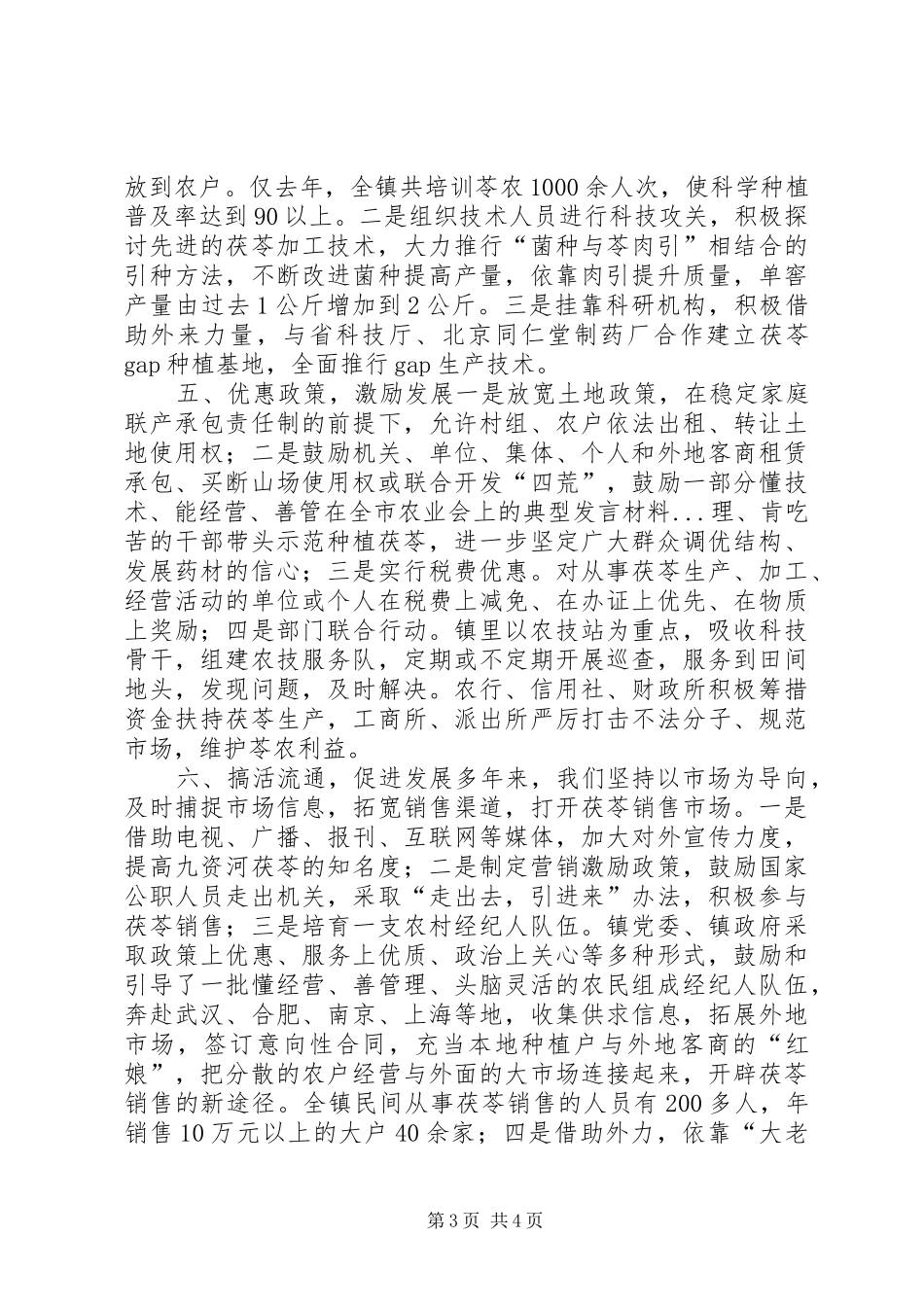 放到农户。仅去年，全镇共培训苓农1000余人次，使科学种植普及率达到90以上。二是组织技术人员进行科技攻关，积极探讨先进的茯苓加工技术，大力推行“菌种与苓肉引”相结合的引种方法，不断改进菌种提高产量，依靠肉引提升质量，单窖产量由过去1公斤增加到2公斤。三是挂靠科研机构，积极借助外来力量，与省科技厅、北京同仁堂制药厂合作建立茯苓gap种植基地，全面推行gap生产技术。

五、优惠政策，激励发展一是放宽土地政策，在稳定家庭联产承包责任制的前提下，允许村组、农户依法出租、转让土地使用权；二是鼓励机关、单位、集体、个人和外地客商租赁承包、买断山场使用权或联合开发“四荒”，鼓励一部分懂技术、能经营、善管在全市农业会上的典型发言材料...理、肯吃苦的干部带头示范种植茯苓，进一步坚定广大群众调优结构、发展药材的信心；三是实行税费优惠。对从事茯苓生产、加工、经营活动的单位或个人在税费上减免、在办证上优先、在物质上奖励；四是部门联合行动。镇里以农技站为重点，吸收科技骨干，组建农技服务队，定期或不定期开展巡查，服务到田间地头，发现问题，及时解决。农行、信用社、财政所积极筹措资金扶持茯苓生产，工商所、派出所严厉打击不法分子、规范市场，维护苓农利益。

六、搞活流通，促进发展多年来，我们坚持以市场为导向，及时捕捉市场信息，拓宽销售渠道，打开茯苓销售市场。一是借助电视、广播、报刊、互联网等媒体，加大对外宣传力度，提高九资河茯苓的知名度；二是制定营销激励政策，鼓励国家公职人员走出机关，采取“走出去，引进来”办法，积极参与茯苓销售；三是培育一支农村经纪人队伍。镇党委、镇政府采取政策上优惠、服务上优质、政治上关心等多种形式，鼓励和引导了一批懂经营、善管理、头脑灵活的农民组成经纪人队伍，奔赴武汉、合肥、南京、上海等地，收集供求信息，拓展外地市场，签订意向性合同，充当本地种植户与外地客商的“红娘”，把分散的农户经营与外面的大市场连接起来，开辟茯苓销售的新途径。全镇民间从事茯苓销售的人员有200多人，年销售10万元以上的大户40余家；四是借助外力，依靠“大老

第3页 共4页